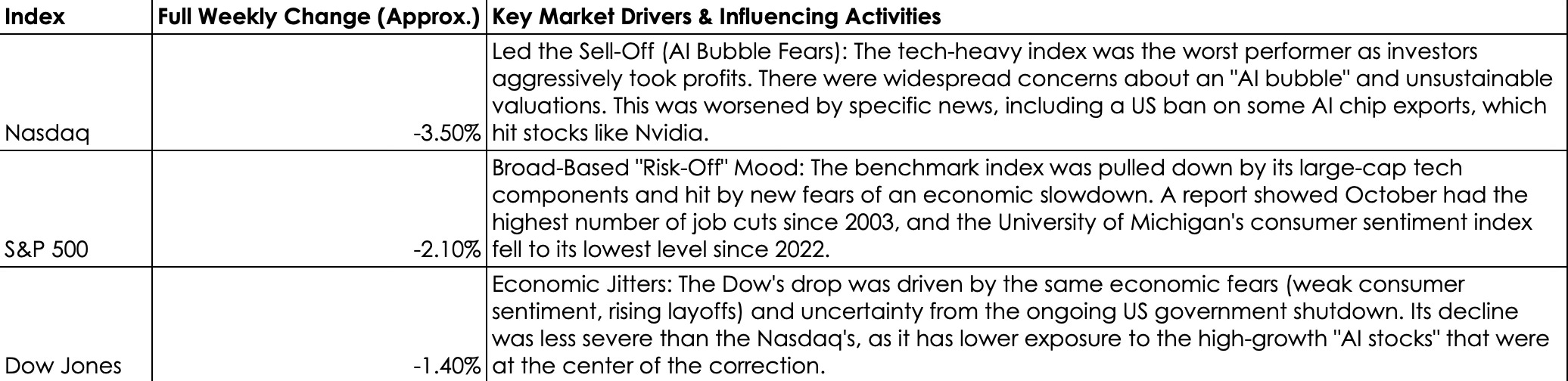 | Index | Full Weekly Change (Approx.) | Key Market Drivers & Influencing Activities |
|---|---|---|
| Nasdaq | -3.50% | Led the Sell-Off (AI Bubble Fears): The tech-heavy index was the worst performer as investors aggressively took profits. There were widespread concerns about an "AI bubble" and unsustainable valuations. This was worsened by specific news, including a US ban on some AI chip exports, which hit stocks like Nvidia. |
| S&P 500 | -2.10% | Broad-Based "Risk-Off" Mood: The benchmark index was pulled down by its large-cap tech components and hit by new fears of an economic slowdown. A report showed October had the highest number of job cuts since 2003, and the University of Michigan's consumer sentiment index fell to its lowest level since 2022. |
| Dow Jones | -1.40% | Economic Jitters: The Dow's drop was driven by the same economic fears (weak consumer sentiment, rising layoffs) and uncertainty from the ongoing US government shutdown. Its decline was less severe than the Nasdaq's, as it has lower exposure to the high-growth "AI stocks" that were at the center of the correction. |